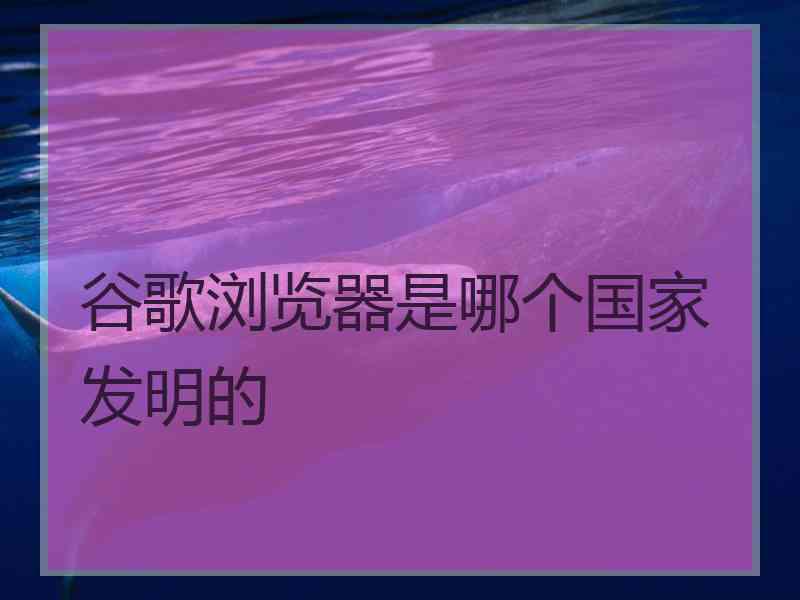 谷歌浏览器是哪个国家发明的